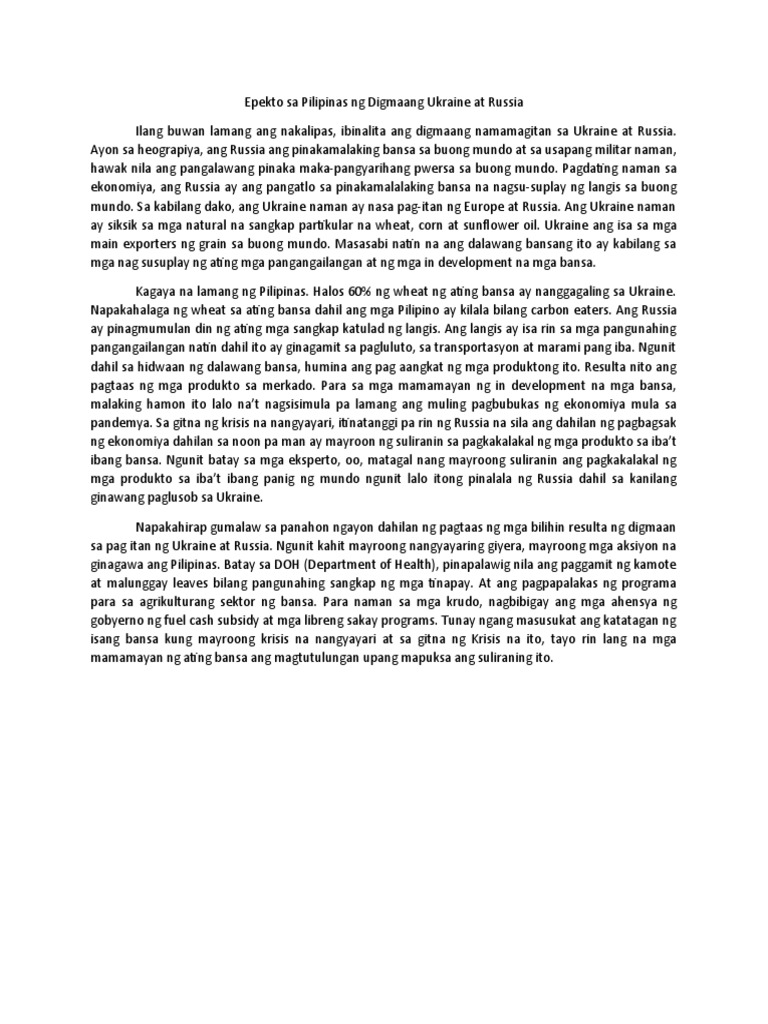 Epekto sa Pilipinas ng Digmaang Ukraine at Russia

Ilang buwan lamang ang nakalipas, ibinalita ang digmaang namamagitan sa Ukraine at Russia. Ayon sa heograpiya, ang Russia ang pinakamalaking bansa sa buong mundo at sa usapang militar naman, hawak nila ang pangalawang pinaka maka-pangyarihang pwersa sa buong mundo. Pagdating naman sa ekonomiya, ang Russia ay ang pangatlo sa pinakamalalaking bansa na nagsu-suplay ng langis sa buong mundo. Sa kabilang dako, ang Ukraine naman ay nasa pag-itan ng Europe at Russia. Ang Ukraine naman ay siksik sa mga natural na sangkap partikular na wheat, corn at sunflower oil. Ukraine ang isa sa mga main exporters ng grain sa buong mundo. Masasabi natin na ang dalawang bansang ito ay kabilang sa mga nag susuplay ng ating mga pangangailangan at ng mga in development na mga bansa.

Kagaya na lamang ng Pilipinas. Halos 60% ng wheat ng ating bansa ay nanggagaling sa Ukraine. Napakahalaga ng wheat sa ating bansa dahil ang mga Pilipino ay kilala bilang carbon eaters. Ang Russia ay pinagmumulan din ng ating mga sangkap katulad ng langis. Ang langis ay isa rin sa mga pangunahing pangangailangan natin dahil ito ay ginagamit sa pagluluto, sa transportasyon at marami pang iba. Ngunit dahil sa hidwaan ng dalawang bansa, humina ang pag aangkat ng mga produktong ito. Resulta nito ang pagtaas ng mga produkto sa merkado. Para sa mga mamamayan ng in development na mga bansa, malaking hamon ito lalo na't nagsisimula pa lamang ang muling pagbubukas ng ekonomiya mula sa pandemya. Sa gitna ng krisis na nangyayari, itinatanggi pa rin ng Russia na sila ang dahilan ng pagbagsak ng ekonomiya dahilan sa noon pa man ay mayroon ng suliranin sa pagkakalakal ng mga produkto sa iba't ibang bansa. Ngunit batay sa mga eksperto, oo, matagal nang mayroong suliranin ang pagkakalakal ng mga produkto sa iba't ibang panig ng mundo ngunit lalo itong pinalala ng Russia dahil sa kanilang ginawang paglusob sa Ukraine.

Napakahirap gumalaw sa panahon ngayon dahilan ng pagtaas ng mga bilihin resulta ng digmaan sa pag itan ng Ukraine at Russia. Ngunit kahit mayroong nangyayaring giyera, mayroong mga aksiyon na ginagawa ang Pilipinas. Batay sa DOH (Department of Health), pinapalawig nila ang paggamit ng kamote at malunggay leaves bilang pangunahing sangkap ng mga tinapay. At ang pagpapalakas ng programa para sa agrikulturang sektor ng bansa. Para naman sa mga krudo, nagbibigay ang mga ahensya ng gobyerno ng fuel cash subsidy at mga libreng sakay programs. Tunay ngang masusukat ang katatagan ng isang bansa kung mayroong krisis na nangyayari at sa gitna ng Krisis na ito, tayo rin lang na mga mamamayan ng ating bansa ang magtutulungan upang mapuksa ang suliraning ito.